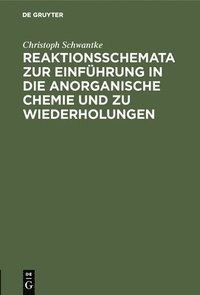 DE GRUYTER

Christoph Schwantke

REAKTIONSSCHEMATA ZUR EINFÜHRUNG IN DIE ANORGANISCHE CHEMIE UND ZU WIEDERHOLUNGEN

DE G